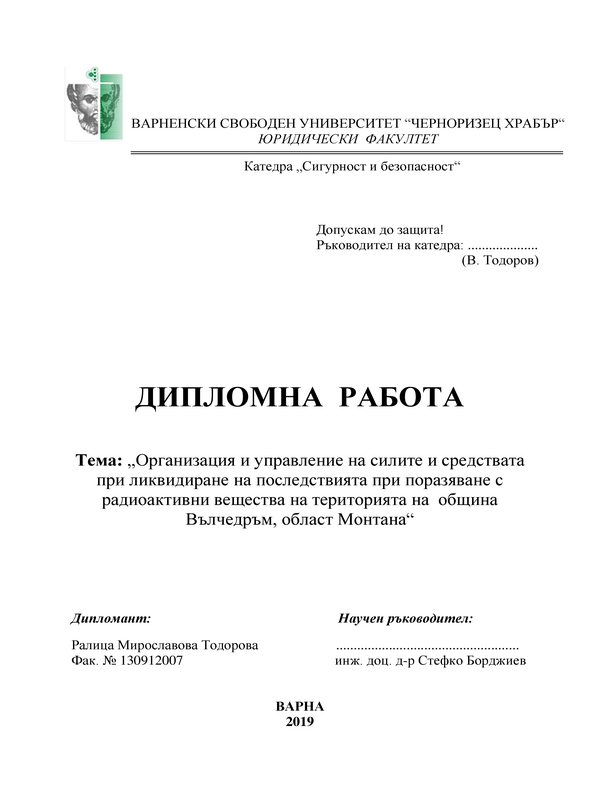 ВАРНЕНСКИ СВОБОДЕН УНИВЕРСИТЕТ “ЧЕРНОРИЗЕЦ ХРАБЪР“
ЮРИДИЧЕСКИ ФАКУЛТЕТ

Катедра „Сигурност и безопасност“

Допускам до защита!
Ръководител на катедра: ....................
(В. Тодоров)

ДИПЛОМНА РАБОТА

Тема: „Организация и управление на силите и средствата при ликвидиране на последствията при поразяване с радиоактивни вещества на територията на община Вълчедръм, област Монтана“

Дипломант:

Ралица Мирославова Тодорова
Фак. № 130912007

Научен ръководител:

....................................................
инж. доц. д-р Стефко Борджиев

ВАРНА
2019